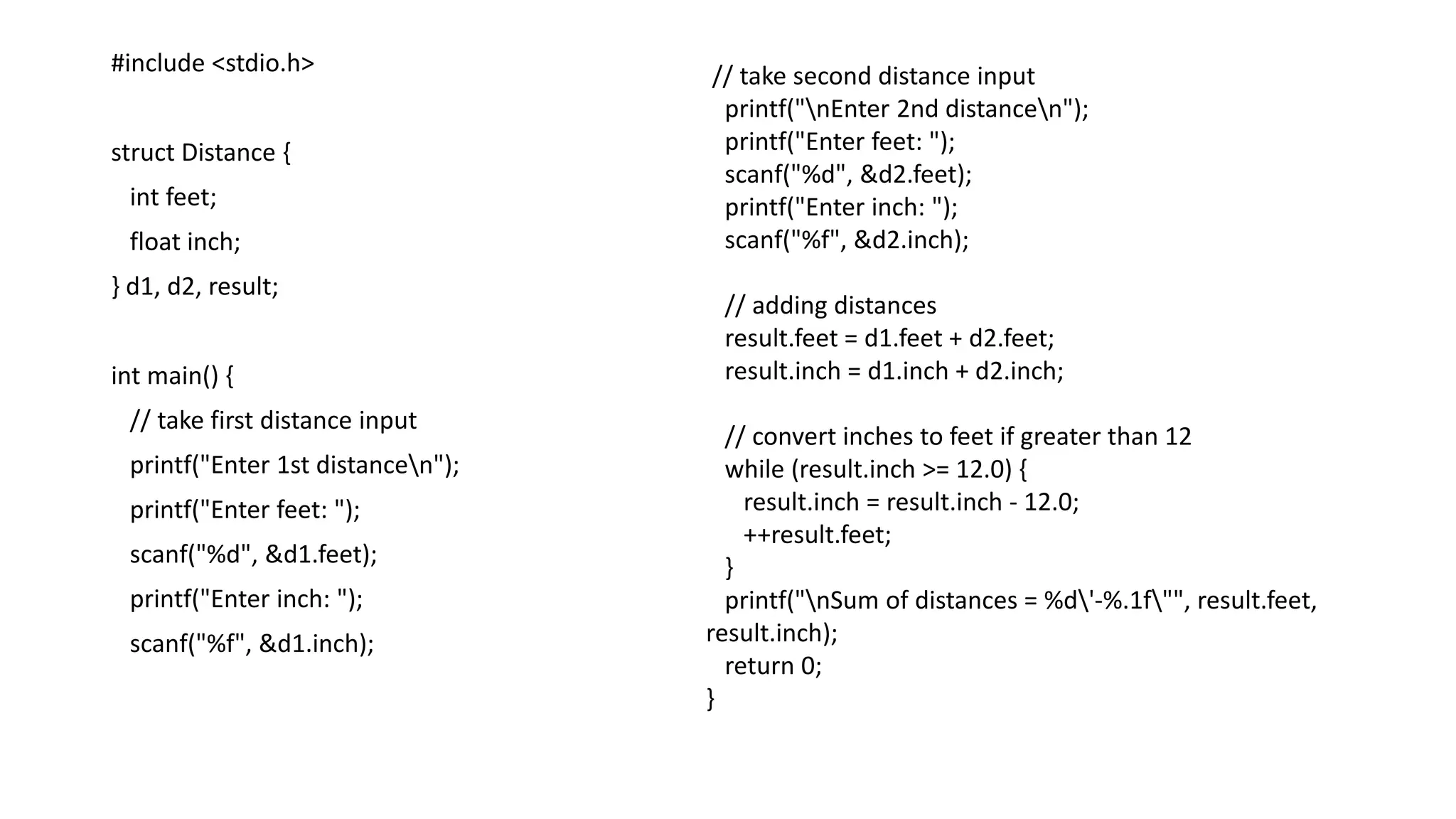 #include <stdio.h>

struct Distance {
  int feet;
  float inch;
} d1, d2, result;

int main() {
  // take first distance input
  printf("Enter 1st distance\n");
  printf("Enter feet: ");
  scanf("%d", &d1.feet);
  printf("Enter inch: ");
  scanf("%f", &d1.inch);

// take second distance input
  printf("\nEnter 2nd distance\n");
  printf("Enter feet: ");
  scanf("%d", &d2.feet);
  printf("Enter inch: ");
  scanf("%f", &d2.inch);

  // adding distances
  result.feet = d1.feet + d2.feet;
  result.inch = d1.inch + d2.inch;

  // convert inches to feet if greater than 12
  while (result.inch >= 12.0) {
    result.inch = result.inch - 12.0;
    ++result.feet;
  }
  printf("\nSum of distances = %d\'-%.1f\"", result.feet, result.inch);
  return 0;
}